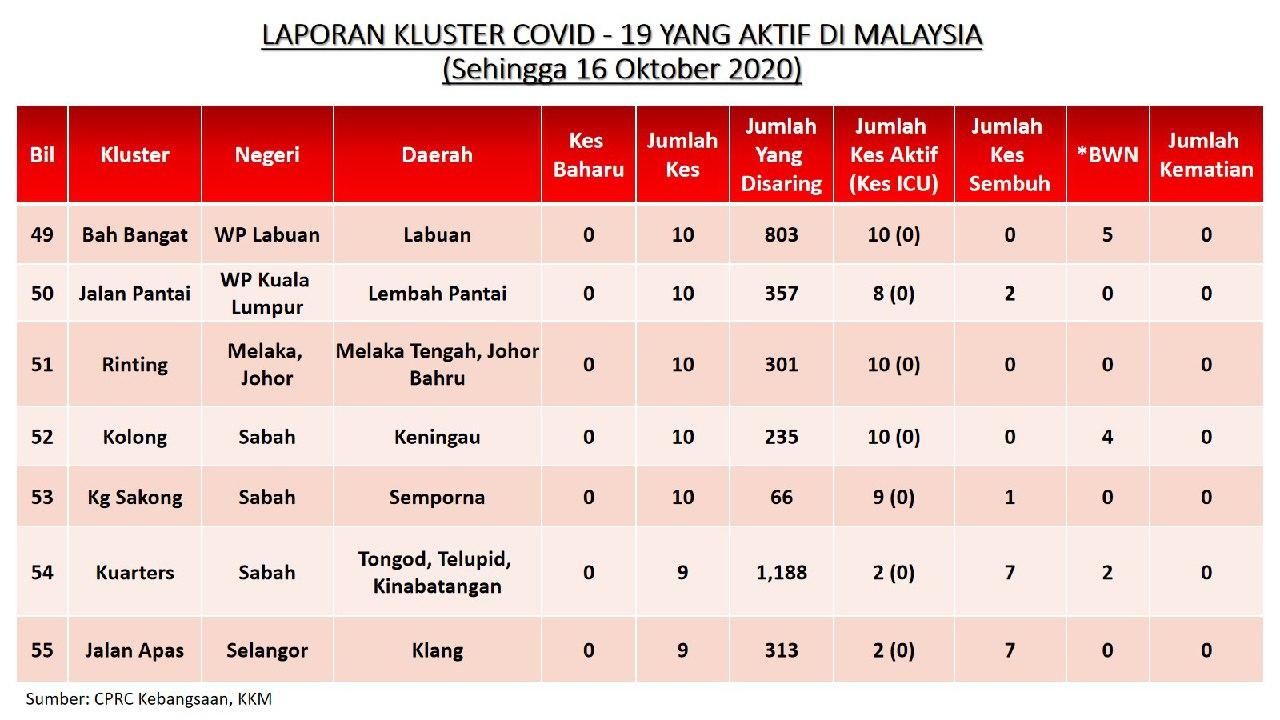 LAPORAN KLUSTER COVID - 19 YANG AKTIF DI MALAYSIA
(Sehingga 16 Oktober 2020)

| Bil | Kluster | Negeri | Daerah | Kes Baharu | Jumlah Kes | Jumlah Yang Disaring | Jumlah Kes Aktif (Kes ICU) | Jumlah Kes Sembuh | *BWN | Jumlah Kematian |
|---|---|---|---|---|---|---|---|---|---|---|
| 49 | Bah Bangat | WP Labuan | Labuan | 0 | 10 | 803 | 10 (0) | 0 | 5 | 0 |
| 50 | Jalan Pantai | WP Kuala Lumpur | Lembah Pantai | 0 | 10 | 357 | 8 (0) | 2 | 0 | 0 |
| 51 | Rinting | Melaka, Johor | Melaka Tengah, Johor Bahru | 0 | 10 | 301 | 10 (0) | 0 | 0 | 0 |
| 52 | Kolong | Sabah | Keningau | 0 | 10 | 235 | 10 (0) | 0 | 4 | 0 |
| 53 | Kg Sakong | Sabah | Semporna | 0 | 10 | 66 | 9 (0) | 1 | 0 | 0 |
| 54 | Kuarters | Sabah | Tongod, Telupid, Kinabatangan | 0 | 9 | 1,188 | 2 (0) | 7 | 2 | 0 |
| 55 | Jalan Apas | Selangor | Klang | 0 | 9 | 313 | 2 (0) | 7 | 0 | 0 |

Sumber: CPRC Kebangsaan, KKM